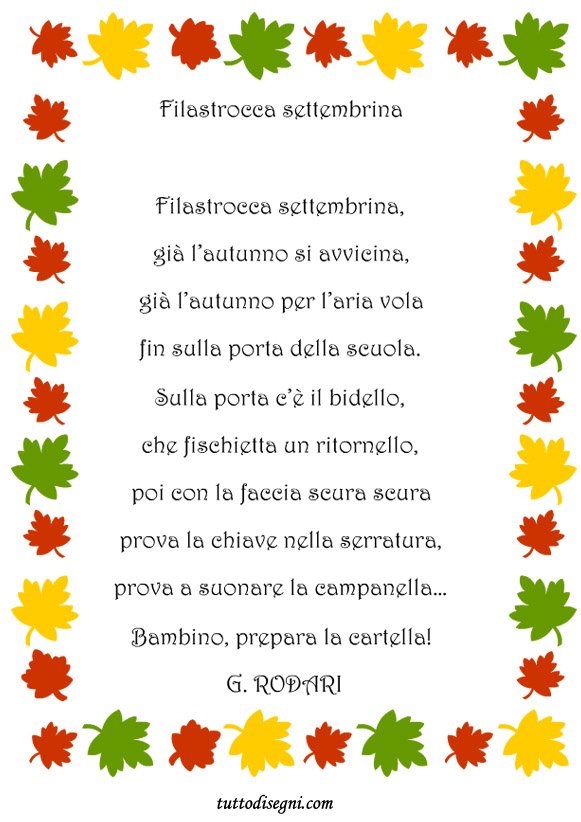 Filastrocca settembrina

Filastrocca settembrina,
già l'autunno si avvicina,
già l'autunno per l'aria vola
fin sulla porta della scuola.
Sulla porta c'è il bidello,
che fischietta un ritornello,
poi con la faccia scura scura
prova la chiave nella serratura,
prova a suonare la campanella...
Bambino, prepara la cartella!
G. RODARI

tuttodisegni.com